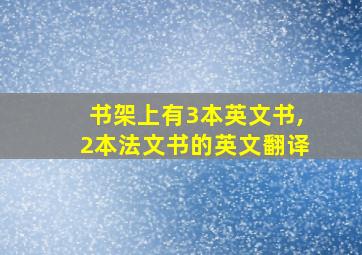 书架上有3本英文书,
2本法文书的英文翻译